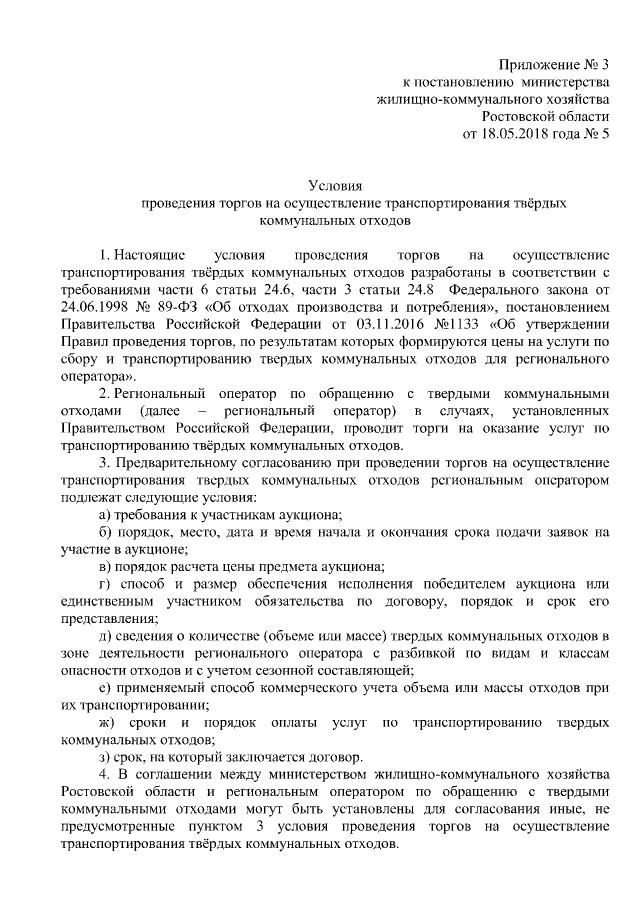 Приложение № 3
к постановлению министерства
жилищно-коммунального хозяйства
Ростовской области
от 18.05.2018 года № 5

Условия
проведения торгов на осуществление транспортирования твёрдых коммунальных отходов

1. Настоящие условия проведения торгов на осуществление транспортирования твёрдых коммунальных отходов разработаны в соответствии с требованиями части 6 статьи 24.6, части 3 статьи 24.8 Федерального закона от 24.06.1998 № 89-ФЗ «Об отходах производства и потребления», постановлением Правительства Российской Федерации от 03.11.2016 №1133 «Об утверждении Правил проведения торгов, по результатам которых формируются цены на услуги по сбору и транспортированию твердых коммунальных отходов для регионального оператора».

2. Региональный оператор по обращению с твердыми коммунальными отходами (далее – региональный оператор) в случаях, установленных Правительством Российской Федерации, проводит торги на оказание услуг по транспортированию твёрдых коммунальных отходов.

3. Предварительному согласованию при проведении торгов на осуществление транспортирования твердых коммунальных отходов региональным оператором подлежат следующие условия:

а) требования к участникам аукциона;

б) порядок, место, дата и время начала и окончания срока подачи заявок на участие в аукционе;

в) порядок расчета цены предмета аукциона;

г) способ и размер обеспечения исполнения победителем аукциона или единственным участником обязательства по договору, порядок и срок его представления;

д) сведения о количестве (объеме или массе) твердых коммунальных отходов в зоне деятельности регионального оператора с разбивкой по видам и классам опасности отходов и с учетом сезонной составляющей;

е) применяемый способ коммерческого учета объема или массы отходов при их транспортировании;

ж) сроки и порядок оплаты услуг по транспортированию твердых коммунальных отходов;

з) срок, на который заключается договор.

4. В соглашении между министерством жилищно-коммунального хозяйства Ростовской области и региональным оператором по обращению с твердыми коммунальными отходами могут быть установлены для согласования иные, не предусмотренные пунктом 3 условия проведения торгов на осуществление транспортирования твёрдых коммунальных отходов.